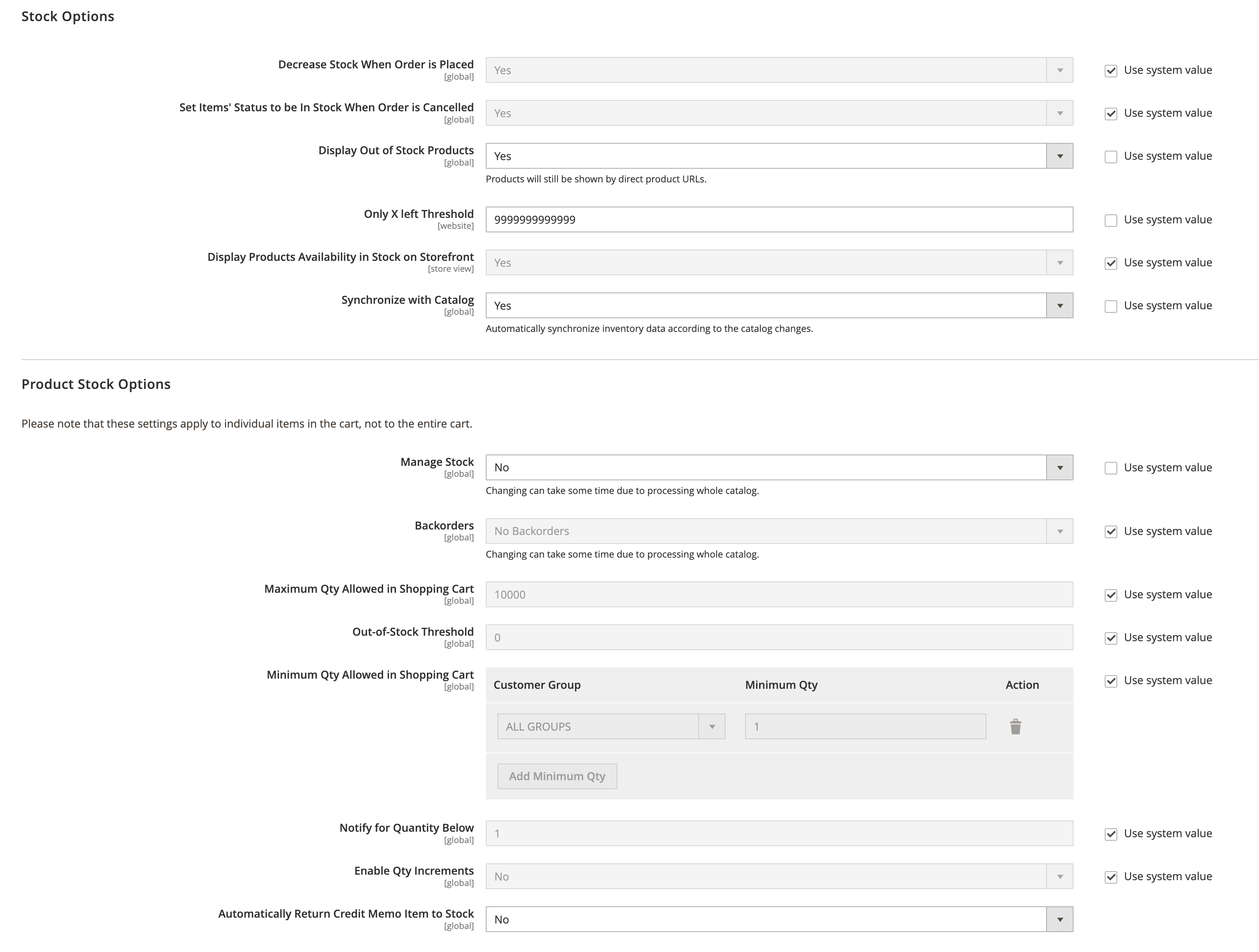 Stock Options

Decrease Stock When Order is Placed
[global]
Yes
Use system value

Set Items' Status to be In Stock When Order is Cancelled
[global]
Yes
Use system value

Display Out of Stock Products
[global]
Yes
Use system value
Products will still be shown by direct product URLs.

Only X left Threshold
[website]
9999999999999
Use system value

Display Products Availability in Stock on Storefront
[store view]
Yes
Use system value

Synchronize with Catalog
[global]
Yes
Use system value
Automatically synchronize inventory data according to the catalog changes.

Product Stock Options

Please note that these settings apply to individual items in the cart, not to the entire cart.

Manage Stock
[global]
No
Use system value
Changing can take some time due to processing whole catalog.

Backorders
[global]
No Backorders
Use system value
Changing can take some time due to processing whole catalog.

Maximum Qty Allowed in Shopping Cart
[global]
10000
Use system value

Out-of-Stock Threshold
[global]
0
Use system value

Minimum Qty Allowed in Shopping Cart
[global]

| Customer Group | Minimum Qty | Action |
|---|---|---|
| ALL GROUPS | 1 | |

Add Minimum Qty
Use system value

Notify for Quantity Below
[global]
1
Use system value

Enable Qty Increments
[global]
No
Use system value

Automatically Return Credit Memo Item to Stock
[global]
No